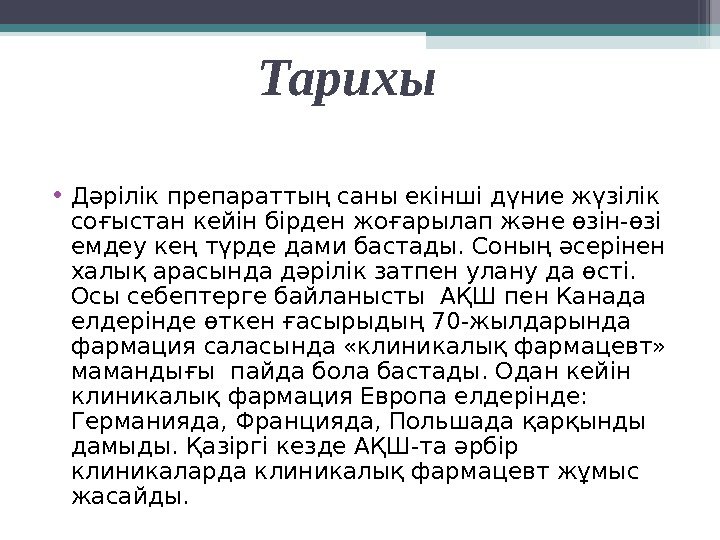 Тарихы

• Дәрілік препараттың саны екінші дүние жүзілік соғыстан кейін бірден жоғарылап және өзін-өзі емдеу кең түрде дами бастады. Соның әсерінен халық арасында дәрілік затпен улану да өсті. Осы себептерге байланысты АҚШ пен Канада елдерінде өткен ғасырыдың 70-жылдарында фармация саласында «клиникалық фармацевт» мамандығы пайда бола бастады. Одан кейін клиникалық фармация Европа елдерінде: Германияда, Францияда, Польшада қарқынды дамыды. Қазіргі кезде АҚШ-та әрбір клиникаларда клиникалық фармацевт жұмыс жасайды.